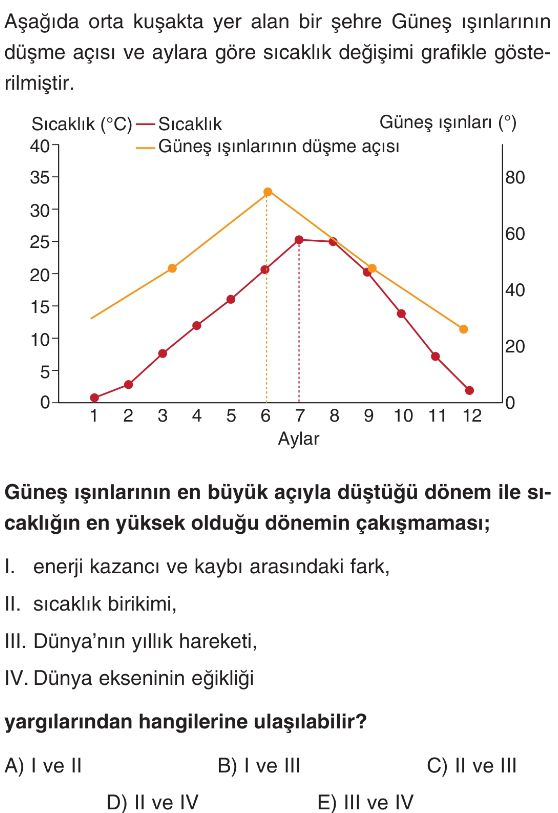 Aşağıda orta kuşakta yer alan bir şehre Güneş ışınlarının düşme açısı ve aylara göre sıcaklık değişimi grafikle gösterilmiştir.

Sıcaklık (°C) — Sıcaklık
— Güneş ışınlarının düşme açısı
Güneş ışınları (°)

40
35
30
25
20
15
10
5
0

80
60
40
20
0

1 2 3 4 5 6 7 8 9 10 11 12
Aylar

Güneş ışınlarının en büyük açıyla düştüğü dönem ile sıcaklığın en yüksek olduğu dönemin çakışmaması;

I. enerji kazancı ve kaybı arasındaki fark,

II. sıcaklık birikimi,

III. Dünya'nın yıllık hareketi,

IV. Dünya ekseninin eğikliği

yargılarından hangilerine ulaşılabilir?

A) I ve II B) I ve III C) II ve III

D) II ve IV E) III ve IV